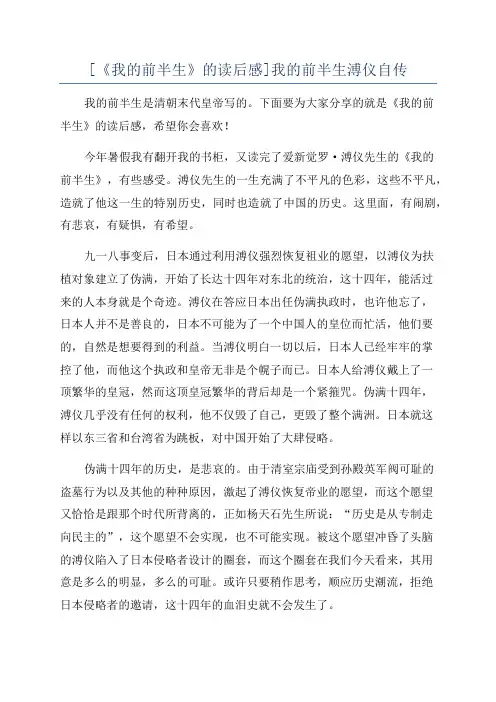 [《我的前半生》的读后感]我的前半生溥仪自传

我的前半生是清朝末代皇帝写的。下面要为大家分享的就是《我的前半生》的读后感，希望你会喜欢！

今年暑假我有翻开我的书柜，又读完了爱新觉罗·溥仪先生的《我的前半生》，有些感受。溥仪先生的一生充满了不平凡的色彩，这些不平凡，造就了他这一生的特别历史，同时也造就了中国的历史。这里面，有闹剧，有悲哀，有疑惧，有希望。

九一八事变后，日本通过利用溥仪强烈恢复祖业的愿望，以溥仪为扶植对象建立了伪满，开始了长达十四年对东北的统治，这十四年，能活过来的人本身就是个奇迹。溥仪在答应日本出任伪满执政时，也许他忘了，日本人并不是善良的，日本不可能为了一个中国人的皇位而忙活，他们要的，自然是想要得到的利益。当溥仪明白一切以后，日本人已经牢牢的掌控了他，而他这个执政和皇帝无非是个幌子而已。日本人给溥仪戴上了一顶繁华的皇冠，然而这顶皇冠繁华的背后却是一个紧箍咒。伪满十四年，溥仪几乎没有任何的权利，他不仅毁了自己，更毁了整个满洲。日本就这样以东三省和台湾省为跳板，对中国开始了大肆侵略。

伪满十四年的历史，是悲哀的。由于清室宗庙受到孙殿英军阀可耻的盗墓行为以及其他的种种原因，激起了溥仪恢复帝业的愿望，而这个愿望又恰恰是跟那个时代所背离的，正如杨天石先生所说：“历史是从专制走向民主的”，这个愿望不会实现，也不可能实现。被这个愿望冲昏了头脑的溥仪陷入了日本侵略者设计的圈套，而这个圈套在我们今天看来，其用意是多么的明显，多么的可耻。或许只要稍作思考，顺应历史潮流，拒绝日本侵略者的邀请，这十四年的血泪史就不会发生了。